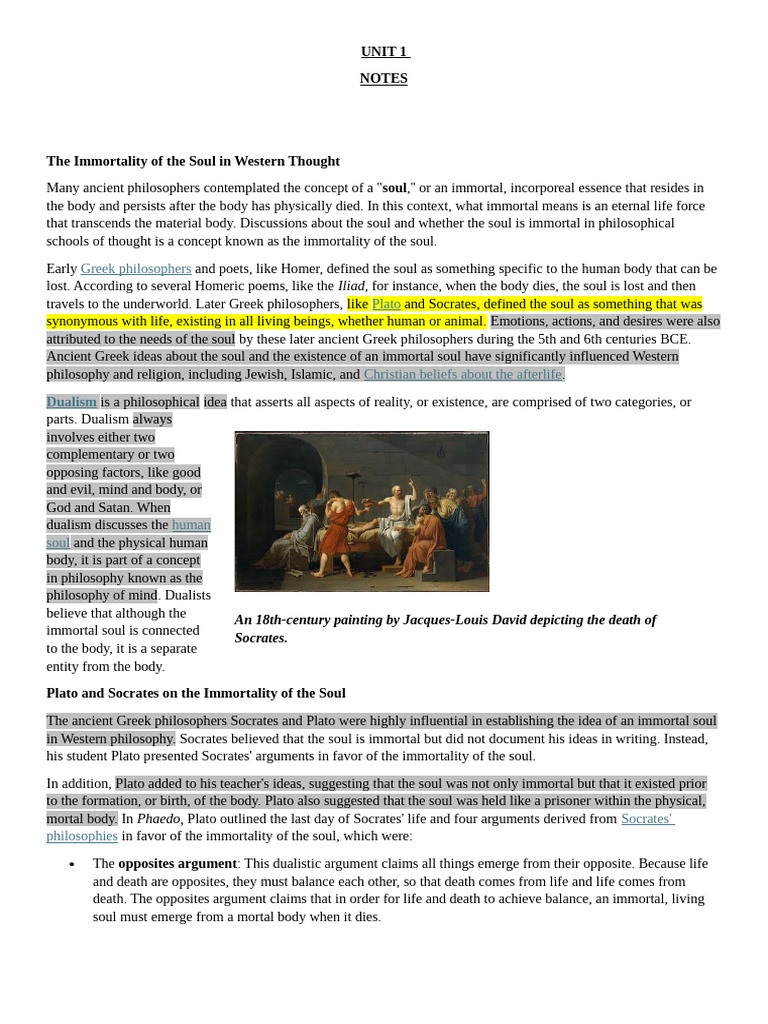 UNIT 1

NOTES

The Immortality of the Soul in Western Thought

Many ancient philosophers contemplated the concept of a "soul," or an immortal, incorporeal essence that resides in the body and persists after the body has physically died. In this context, what immortal means is an eternal life force that transcends the material body. Discussions about the soul and whether the soul is immortal in philosophical schools of thought is a concept known as the immortality of the soul.

Early Greek philosophers and poets, like Homer, defined the soul as something specific to the human body that can be lost. According to several Homeric poems, like the Iliad, for instance, when the body dies, the soul is lost and then travels to the underworld. Later Greek philosophers, like Plato and Socrates, defined the soul as something that was synonymous with life, existing in all living beings, whether human or animal. Emotions, actions, and desires were also attributed to the needs of the soul by these later ancient Greek philosophers during the 5th and 6th centuries BCE. Ancient Greek ideas about the soul and the existence of an immortal soul have significantly influenced Western philosophy and religion, including Jewish, Islamic, and Christian beliefs about the afterlife.

Dualism is a philosophical idea that asserts all aspects of reality, or existence, are comprised of two categories, or parts. Dualism always involves either two complementary or two opposing factors, like good and evil, mind and body, or God and Satan. When dualism discusses the human soul and the physical human body, it is part of a concept in philosophy known as the philosophy of mind. Dualists believe that although the immortal soul is connected to the body, it is a separate entity from the body.

An 18th-century painting by Jacques-Louis David depicting the death of Socrates.

Plato and Socrates on the Immortality of the Soul

The ancient Greek philosophers Socrates and Plato were highly influential in establishing the idea of an immortal soul in Western philosophy. Socrates believed that the soul is immortal but did not document his ideas in writing. Instead, his student Plato presented Socrates' arguments in favor of the immortality of the soul.

In addition, Plato added to his teacher's ideas, suggesting that the soul was not only immortal but that it existed prior to the formation, or birth, of the body. Plato also suggested that the soul was held like a prisoner within the physical, mortal body. In Phaedo, Plato outlined the last day of Socrates' life and four arguments derived from Socrates' philosophies in favor of the immortality of the soul, which were:

• The opposites argument: This dualistic argument claims all things emerge from their opposite. Because life and death are opposites, they must balance each other, so that death comes from life and life comes from death. The opposites argument claims that in order for life and death to achieve balance, an immortal, living soul must emerge from a mortal body when it dies.